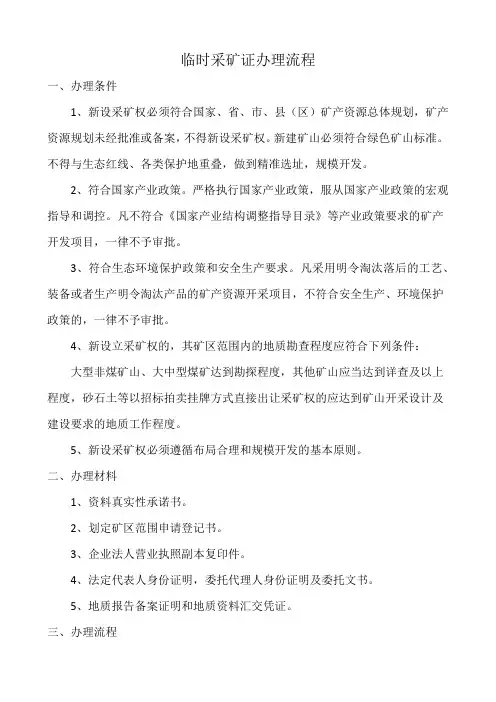 临时采矿证办理流程

一、办理条件

1、新设采矿权必须符合国家、省、市、县（区）矿产资源总体规划，矿产资源规划未经批准或备案，不得新设采矿权。新建矿山必须符合绿色矿山标准。不得与生态红线、各类保护地重叠，做到精准选址，规模开发。

2、符合国家产业政策。严格执行国家产业政策，服从国家产业政策的宏观指导和调控。凡不符合《国家产业结构调整指导目录》等产业政策要求的矿产开发项目，一律不予审批。

3、符合生态环境保护政策和安全生产要求。凡采用明令淘汰落后的工艺、装备或者生产明令淘汰产品的矿产资源开采项目，不符合安全生产、环境保护政策的，一律不予审批。

4、新设立采矿权的，其矿区范围内的地质勘查程度应符合下列条件：

大型非煤矿山、大中型煤矿达到勘探程度，其他矿山应当达到详查及以上程度，砂石土等以招标拍卖挂牌方式直接出让采矿权的应达到矿山开采设计及建设要求的地质工作程度。

5、新设采矿权必须遵循布局合理和规模开发的基本原则。

二、办理材料

1、资料真实性承诺书。

2、划定矿区范围申请登记书。

3、企业法人营业执照副本复印件。

4、法定代表人身份证明，委托代理人身份证明及委托文书。

5、地质报告备案证明和地质资料汇交凭证。

三、办理流程